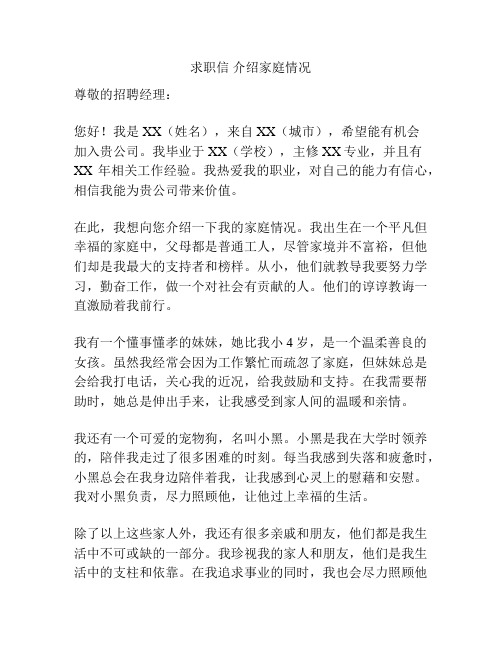 求职信 介绍家庭情况

尊敬的招聘经理：

您好！我是 XX（姓名），来自 XX（城市），希望能有机会加入贵公司。我毕业于 XX（学校），主修 XX 专业，并且有 XX 年相关工作经验。我热爱我的职业，对自己的能力有信心，相信我能为贵公司带来价值。

在此，我想向您介绍一下我的家庭情况。我出生在一个平凡但幸福的家庭中，父母都是普通工人，尽管家境并不富裕，但他们却是我最大的支持者和榜样。从小，他们就教导我要努力学习，勤奋工作，做一个对社会有贡献的人。他们的谆谆教诲一直激励着我前行。

我有一个懂事懂孝的妹妹，她比我小 4 岁，是一个温柔善良的女孩。虽然我经常会因为工作繁忙而疏忽了家庭，但妹妹总是会给我打电话，关心我的近况，给我鼓励和支持。在我需要帮助时，她总是伸出手来，让我感受到家人间的温暖和亲情。

我还有一个可爱的宠物狗，名叫小黑。小黑是我在大学时领养的，陪伴我走过了很多困难的时刻。每当我感到失落和疲惫时，小黑总会在我身边陪伴着我，让我感到心灵上的慰藉和安慰。我对小黑负责，尽力照顾他，让他过上幸福的生活。

除了以上这些家人外，我还有很多亲戚和朋友，他们都是我生活中不可或缺的一部分。我珍视我的家人和朋友，他们是我生活中的支柱和依靠。在我追求事业的同时，我也会尽力照顾他